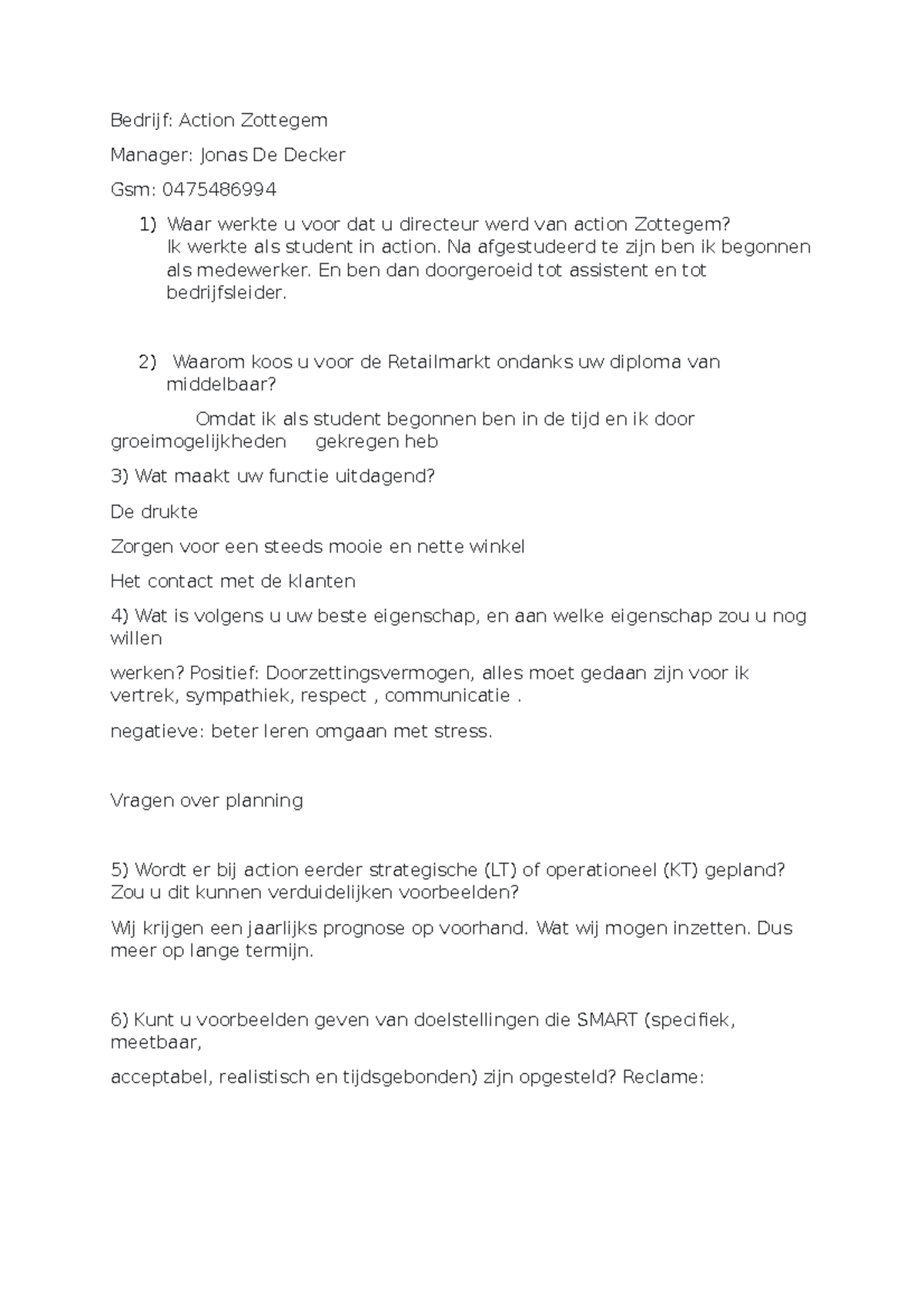 Bedrijf: Action Zottegem

Manager: Jonas De Decker

Gsm: 0475486994

1) Waar werkte u voor dat u directeur werd van action Zottegem?
Ik werkte als student in action. Na afgestudeerd te zijn ben ik begonnen als medewerker. En ben dan doorgeroeid tot assistent en tot bedrijfsleider.

2) Waarom koos u voor de Retailmarkt ondanks uw diploma van middelbaar?

Omdat ik als student begonnen ben in de tijd en ik door groeimogelijkheden gekregen heb

3) Wat maakt uw functie uitdagend?

De drukte

Zorgen voor een steeds mooie en nette winkel

Het contact met de klanten

4) Wat is volgens u uw beste eigenschap, en aan welke eigenschap zou u nog willen

werken? Positief: Doorzettingsvermogen, alles moet gedaan zijn voor ik vertrek, sympathiek, respect , communicatie .

negatieve: beter leren omgaan met stress.

Vragen over planning

5) Wordt er bij action eerder strategische (LT) of operationeel (KT) gepland? Zou u dit kunnen verduidelijken voorbeelden?

Wij krijgen een jaarlijks prognose op voorhand. Wat wij mogen inzetten. Dus meer op lange termijn.

6) Kunt u voorbeelden geven van doelstellingen die SMART (specifiek, meetbaar,

acceptabel, realistisch en tijdsgebonden) zijn opgesteld? Reclame: